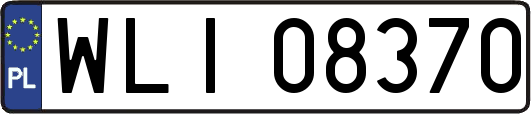 PL
WLI 08370